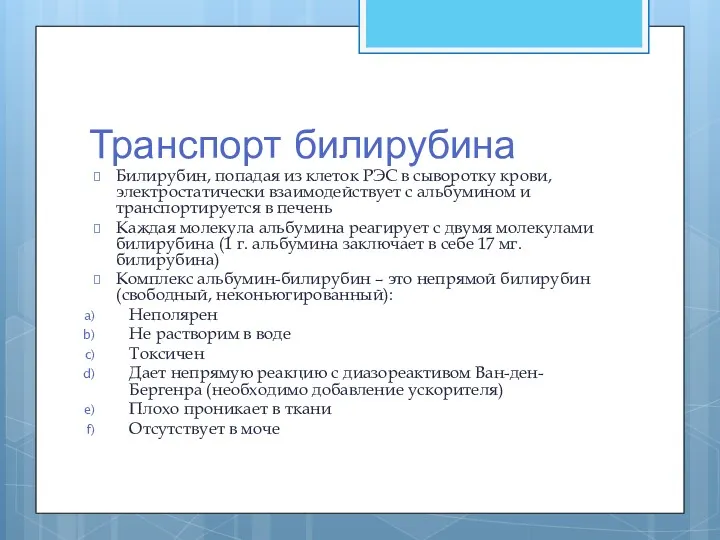 Транспорт билирубина

Билирубин, попадая из клеток РЭС в сыворотку крови, электростатически взаимодействует с альбумином и транспортируется в печень

Каждая молекула альбумина реагирует с двумя молекулами билирубина (1 г. альбумина заключает в себе 17 мг. билирубина)

Комплекс альбумин-билирубин – это непрямой билирубин (свободный, неконьюгированный):

a) Неполярен
b) Не растворим в воде
c) Токсичен
d) Дает непрямую реакцию с диазореактивом Ван-ден-Бергенра (необходимо добавление ускорителя)
e) Плохо проникает в ткани
f) Отсутствует в моче